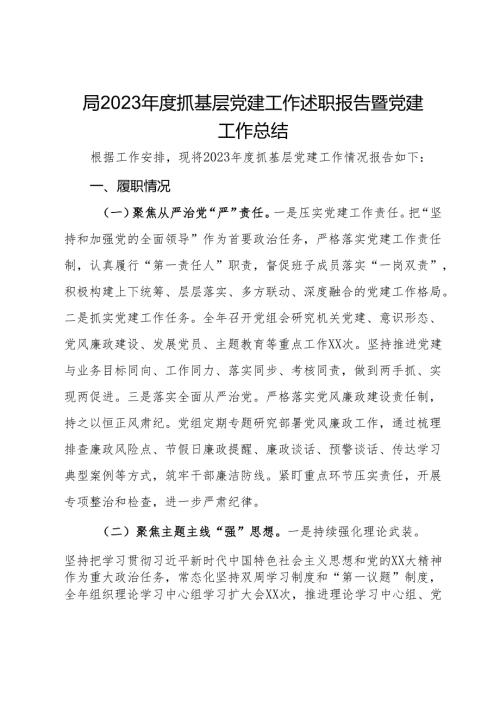 局2023年度抓基层党建工作述职报告暨党建工作总结

根据工作安排，现将2023年度抓基层党建工作情况报告如下：

一、履职情况

（一）聚焦从严治党“严”责任。一是压实党建工作责任。把“坚持和加强党的全面领导”作为首要政治任务，严格落实党建工作责任制，认真履行“第一责任人”职责，督促班子成员落实“一岗双责”，积极构建上下统筹、层层落实、多方联动、深度融合的党建工作格局。二是抓实党建工作任务。全年召开党组会研究机关党建、意识形态、党风廉政建设、发展党员、主题教育等重点工作XX次。坚持推进党建与业务目标同向、工作同力、落实同步、考核同责，做到两手抓、实现两促进。三是落实全面从严治党。严格落实党风廉政建设责任制，持之以恒正风肃纪。党组定期专题研究部署党风廉政工作，通过梳理排查廉政风险点、节假日廉政提醒、廉政谈话、预警谈话、传达学习典型案例等方式，筑牢干部廉洁防线。紧盯重点环节压实责任，开展专项整治和检查，进一步严肃纪律。

（二）聚焦主题主线“强”思想。一是持续强化理论武装。

坚持把学习贯彻习近平新时代中国特色社会主义思想和党的XX大精神作为重大政治任务，常态化坚持双周学习制度和“第一议题”制度，全年组织理论学习中心组学习扩大会XX次，推进理论学习中心组、党